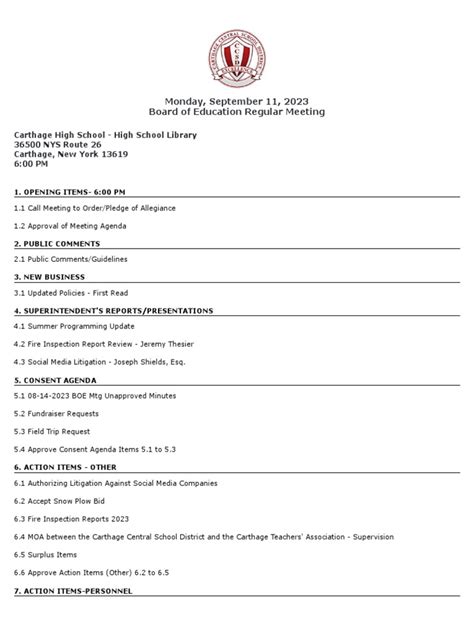 CARTHAGE CENTRAL SCHOOL DISTRICT
CCSD
EXCELLENCE

Monday, September 11, 2023
Board of Education Regular Meeting

Carthage High School - High School Library
36500 NYS Route 26
Carthage, New York 13619
6:00 PM

1. OPENING ITEMS- 6:00 PM

1.1 Call Meeting to Order/Pledge of Allegiance

1.2 Approval of Meeting Agenda

2. PUBLIC COMMENTS

2.1 Public Comments/Guidelines

3. NEW BUSINESS

3.1 Updated Policies - First Read

4. SUPERINTENDENT'S REPORTS/PRESENTATIONS

4.1 Summer Programming Update

4.2 Fire Inspection Report Review - Jeremy Thesier

4.3 Social Media Litigation - Joseph Shields, Esq.

5. CONSENT AGENDA

5.1 08-14-2023 BOE Mtg Unapproved Minutes

5.2 Fundraiser Requests

5.3 Field Trip Request

5.4 Approve Consent Agenda Items 5.1 to 5.3

6. ACTION ITEMS - OTHER

6.1 Authorizing Litigation Against Social Media Companies

6.2 Accept Snow Plow Bid

6.3 Fire Inspection Reports 2023

6.4 MOA between the Carthage Central School District and the Carthage Teachers' Association - Supervision

6.5 Surplus Items

6.6 Approve Action Items (Other) 6.2 to 6.5

7. ACTION ITEMS-PERSONNEL